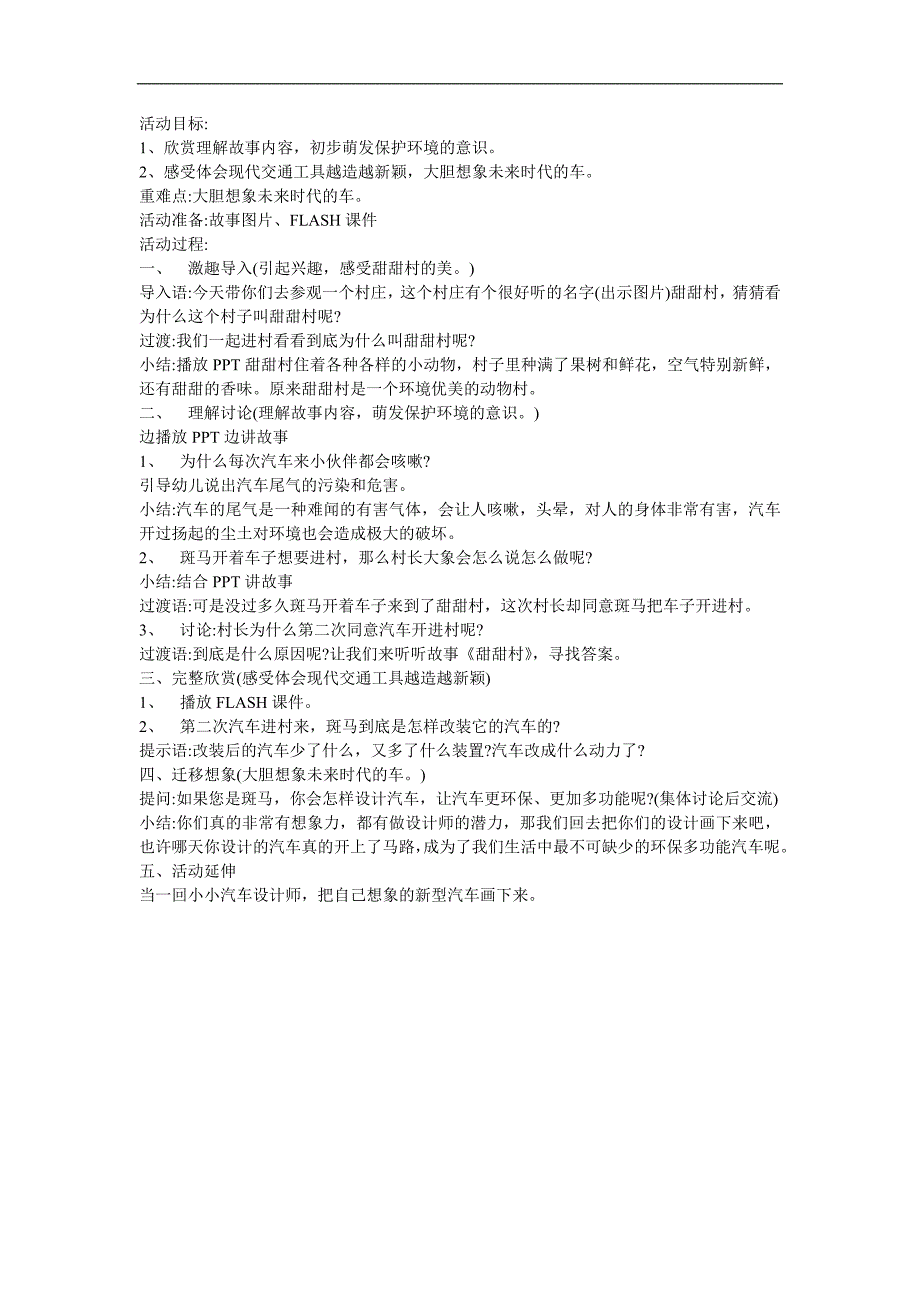 活动目标:
1、欣赏理解故事内容，初步萌发保护环境的意识。
2、感受体会现代交通工具越造越新颖，大胆想象未来时代的车。
重难点:大胆想象未来时代的车。
活动准备:故事图片、FLASH 课件
活动过程:
一、 激趣导入(引起兴趣，感受甜甜村的美。)
导入语:今天带你们去参观一个村庄，这个村庄有个很好听的名字(出示图片)甜甜村，猜猜看为什么这个村子叫甜甜村呢?
过渡:我们一起进村看看到底为什么叫甜甜村呢?
小结:播放 PPT 甜甜村住着各种各样的小动物，村子里种满了果树和鲜花，空气特别新鲜，还有甜甜的香味。原来甜甜村是一个环境优美的动物村。
二、 理解讨论(理解故事内容，萌发保护环境的意识。)
边播放 PPT 边讲故事
1、 为什么每次汽车来小伙伴都会咳嗽?
引导幼儿说出汽车尾气的污染和危害。
小结:汽车的尾气是一种难闻的有害气体，会让人咳嗽，头晕，对人的身体非常有害，汽车开过扬起的尘土对环境也会造成极大的破坏。
2、 斑马开着车子想要进村，那么村长大象会怎么说怎么做呢?
小结:结合 PPT 讲故事
过渡语:可是没过多久斑马开着车子来到了甜甜村，这次村长却同意斑马把车子开进村。
3、 讨论:村长为什么第二次同意汽车开进村呢?
过渡语:到底是什么原因呢?让我们来听听故事《甜甜村》，寻找答案。
三、完整欣赏(感受体会现代交通工具越造越新颖)
1、 播放 FLASH 课件。
2、 第二次汽车进村来，斑马到底是怎样改装它的汽车的?
提示语:改装后的汽车少了什么，又多了什么装置?汽车改成什么动力了?
四、迁移想象(大胆想象未来时代的车。)
提问:如果您是斑马，你会怎样设计汽车，让汽车更环保、更加多功能呢?(集体讨论后交流)
小结:你们真的非常有想象力，都有做设计师的潜力，那我们回去把你们的设计画下来吧，也许哪天你设计的汽车真的开上了马路,成为了我们生活中最不可缺少的环保多功能汽车呢。
五、活动延伸
当一回小小汽车设计师，把自己想象的新型汽车画下来。